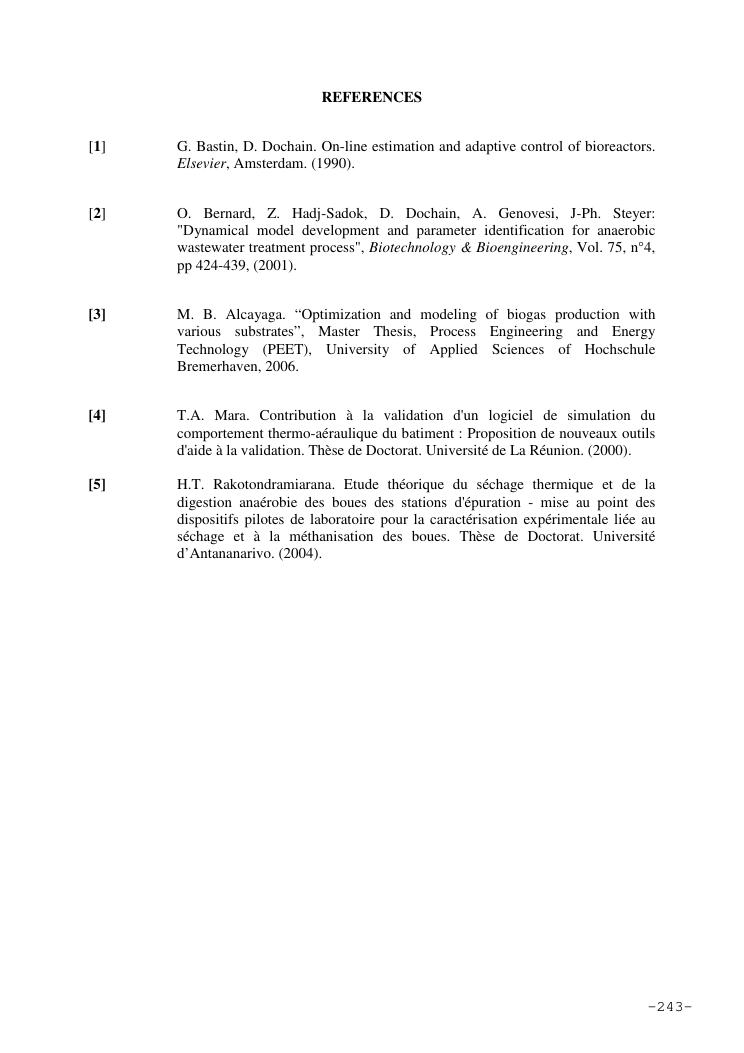 REFERENCES

[1] G. Bastin, D. Dochain. On-line estimation and adaptive control of bioreactors. Elsevier, Amsterdam. (1990).

[2] O. Bernard, Z. Hadj-Sadok, D. Dochain, A. Genovesi, J-Ph. Steyer: "Dynamical model development and parameter identification for anaerobic wastewater treatment process", Biotechnology & Bioengineering, Vol. 75, n°4, pp 424-439, (2001).

[3] M. B. Alcayaga. “Optimization and modeling of biogas production with various substrates”, Master Thesis, Process Engineering and Energy Technology (PEET), University of Applied Sciences of Hochschule Bremerhaven, 2006.

[4] T.A. Mara. Contribution à la validation d'un logiciel de simulation du comportement thermo-aéraulique du batiment : Proposition de nouveaux outils d'aide à la validation. Thèse de Doctorat. Université de La Réunion. (2000).

[5] H.T. Rakotondramiarana. Etude théorique du séchage thermique et de la digestion anaérobie des boues des stations d'épuration - mise au point des dispositifs pilotes de laboratoire pour la caractérisation expérimentale liée au séchage et à la méthanisation des boues. Thèse de Doctorat. Université d’Antananarivo. (2004).

-243-